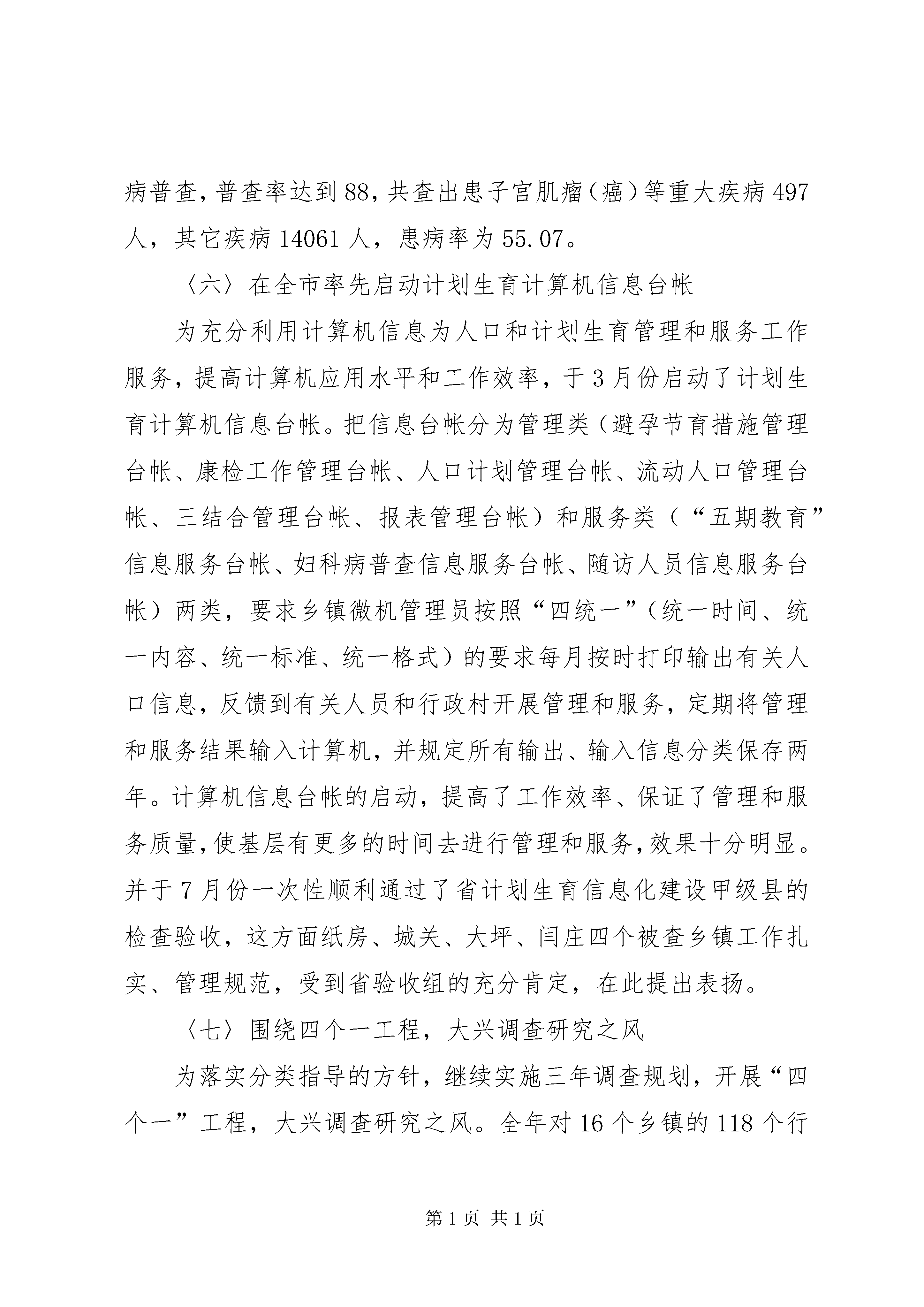 病普查，普查率达到88，共查出患子宫肌瘤（癌）等重大疾病497人，其它疾病14061人，患病率为55.07。

〈六〉在全市率先启动计划生育计算机信息台帐

为充分利用计算机信息为人口和计划生育管理和服务工作服务，提高计算机应用水平和工作效率，于3月份启动了计划生育计算机信息台帐。把信息台帐分为管理类（避孕节育措施管理台帐、康检工作管理台帐、人口计划管理台帐、流动人口管理台帐、三结合管理台帐、报表管理台帐）和服务类（“五期教育”信息服务台帐、妇科病普查信息服务台帐、随访人员信息服务台帐）两类，要求乡镇微机管理员按照“四统一”（统一时间、统一内容、统一标准、统一格式）的要求每月按时打印输出有关人口信息，反馈到有关人员和行政村开展管理和服务，定期将管理和服务结果输入计算机，并规定所有输出、输入信息分类保存两年。计算机信息台帐的启动，提高了工作效率、保证了管理和服务质量，使基层有更多的时间去进行管理和服务，效果十分明显。并于7月份一次性顺利通过了省计划生育信息化建设甲级县的检查验收，这方面纸房、城关、大坪、闫庄四个被查乡镇工作扎实、管理规范，受到省验收组的充分肯定，在此提出表扬。

〈七〉围绕四个一工程，大兴调查研究之风

为落实分类指导的方针，继续实施三年调查规划，开展“四个一”工程，大兴调查研究之风。全年对16个乡镇的118个行

第1页 共1页